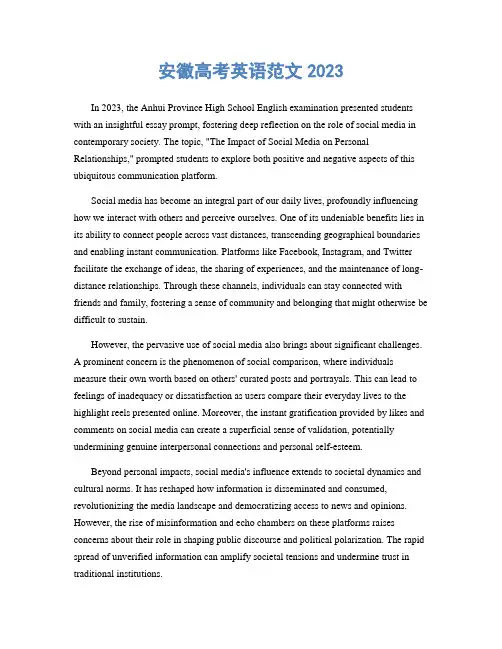 安徽高考英语范文 2023

In 2023, the Anhui Province High School English examination presented students with an insightful essay prompt, fostering deep reflection on the role of social media in contemporary society. The topic, "The Impact of Social Media on Personal Relationships," prompted students to explore both positive and negative aspects of this ubiquitous communication platform.

Social media has become an integral part of our daily lives, profoundly influencing how we interact with others and perceive ourselves. One of its undeniable benefits lies in its ability to connect people across vast distances, transcending geographical boundaries and enabling instant communication. Platforms like Facebook, Instagram, and Twitter facilitate the exchange of ideas, the sharing of experiences, and the maintenance of long-distance relationships. Through these channels, individuals can stay connected with friends and family, fostering a sense of community and belonging that might otherwise be difficult to sustain.

However, the pervasive use of social media also brings about significant challenges. A prominent concern is the phenomenon of social comparison, where individuals measure their own worth based on others' curated posts and portrayals. This can lead to feelings of inadequacy or dissatisfaction as users compare their everyday lives to the highlight reels presented online. Moreover, the instant gratification provided by likes and comments on social media can create a superficial sense of validation, potentially undermining genuine interpersonal connections and personal self-esteem.

Beyond personal impacts, social media's influence extends to societal dynamics and cultural norms. It has reshaped how information is disseminated and consumed, revolutionizing the media landscape and democratizing access to news and opinions. However, the rise of misinformation and echo chambers on these platforms raises concerns about their role in shaping public discourse and political polarization. The rapid spread of unverified information can amplify societal tensions and undermine trust in traditional institutions.